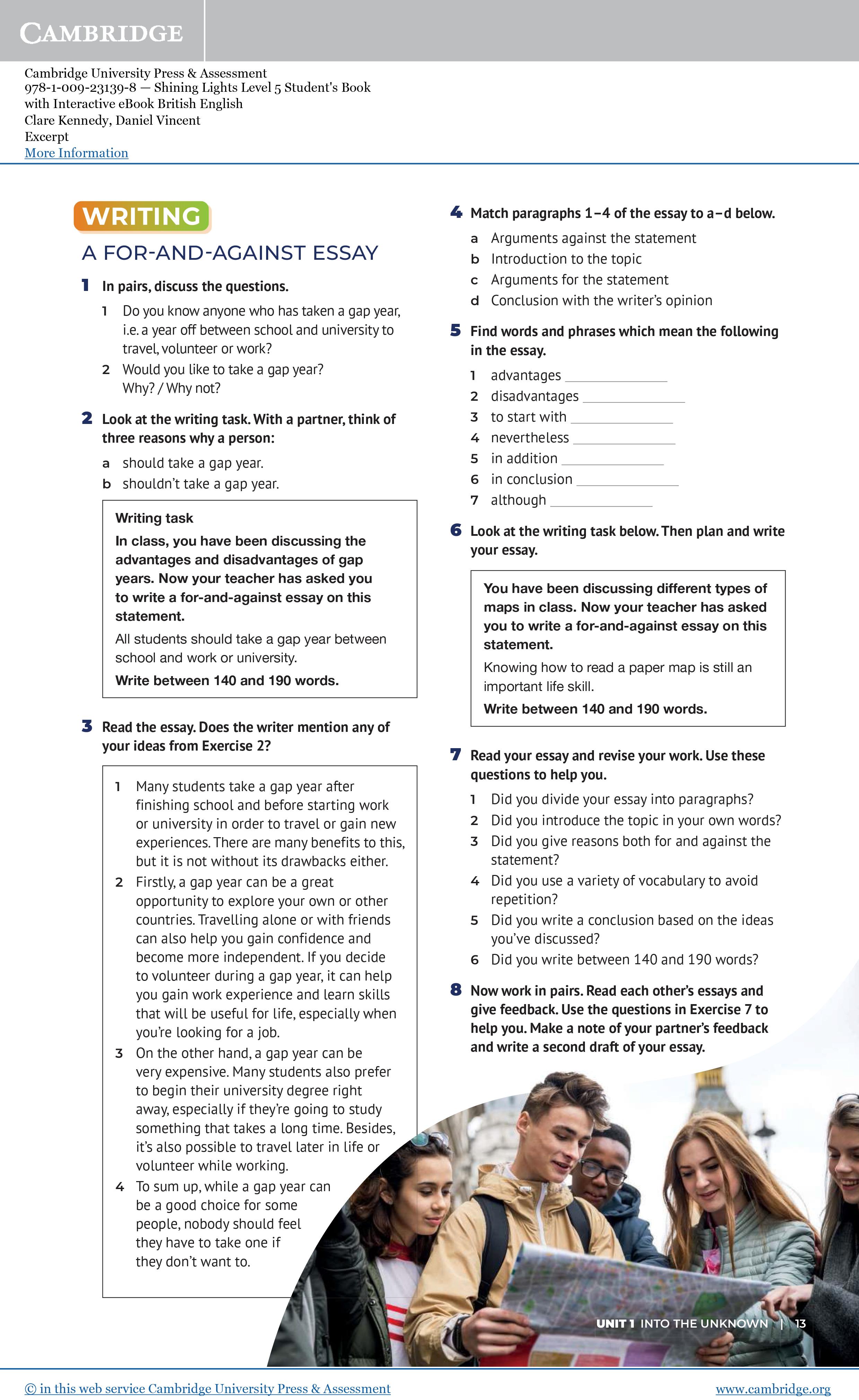 CAMBRIDGE

Cambridge University Press & Assessment
978-1-009-23139-8 — Shining Lights Level 5 Student's Book with Interactive eBook British English
Clare Kennedy, Daniel Vincent
Excerpt
More Information

WRITING

A FOR-AND-AGAINST ESSAY

1 In pairs, discuss the questions.

1 Do you know anyone who has taken a gap year, i.e. a year off between school and university to travel, volunteer or work?
2 Would you like to take a gap year? Why? / Why not?

2 Look at the writing task. With a partner, think of three reasons why a person:

a should take a gap year.
b shouldn't take a gap year.

Writing task
In class, you have been discussing the advantages and disadvantages of gap years. Now your teacher has asked you to write a for-and-against essay on this statement.
All students should take a gap year between school and work or university.
Write between 140 and 190 words.

3 Read the essay. Does the writer mention any of your ideas from Exercise 2?

1 Many students take a gap year after finishing school and before starting work or university in order to travel or gain new experiences. There are many benefits to this, but it is not without its drawbacks either.
2 Firstly, a gap year can be a great opportunity to explore your own or other countries. Travelling alone or with friends can also help you gain confidence and become more independent. If you decide to volunteer during a gap year, it can help you gain work experience and learn skills that will be useful for life, especially when you're looking for a job.
3 On the other hand, a gap year can be very expensive. Many students also prefer to begin their university degree right away, especially if they're going to study something that takes a long time. Besides, it's also possible to travel later in life or volunteer while working.
4 To sum up, while a gap year can be a good choice for some people, nobody should feel they have to take one if they don't want to.

4 Match paragraphs 1–4 of the essay to a–d below.

a Arguments against the statement
b Introduction to the topic
c Arguments for the statement
d Conclusion with the writer's opinion

5 Find words and phrases which mean the following in the essay.

1 advantages ______________
2 disadvantages ______________
3 to start with ______________
4 nevertheless ______________
5 in addition ______________
6 in conclusion ______________
7 although ______________

6 Look at the writing task below. Then plan and write your essay.

You have been discussing different types of maps in class. Now your teacher has asked you to write a for-and-against essay on this statement.
Knowing how to read a paper map is still an important life skill.
Write between 140 and 190 words.

7 Read your essay and revise your work. Use these questions to help you.

1 Did you divide your essay into paragraphs?
2 Did you introduce the topic in your own words?
3 Did you give reasons both for and against the statement?
4 Did you use a variety of vocabulary to avoid repetition?
5 Did you write a conclusion based on the ideas you've discussed?
6 Did you write between 140 and 190 words?

8 Now work in pairs. Read each other's essays and give feedback. Use the questions in Exercise 7 to help you. Make a note of your partner's feedback and write a second draft of your essay.

UNIT 1 INTO THE UNKNOWN | 13

© in this web service Cambridge University Press & Assessment
www.cambridge.org